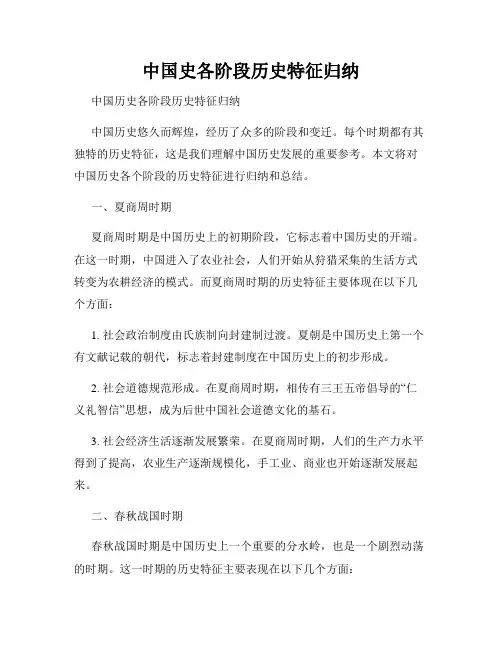 中国史各阶段历史特征归纳

中国历史各阶段历史特征归纳

中国历史悠久而辉煌，经历了众多的阶段和变迁。每个时期都有其独特的历史特征，这是我们理解中国历史发展的重要参考。本文将对中国历史各个阶段的历史特征进行归纳和总结。

一、夏商周时期

夏商周时期是中国历史上的初期阶段，它标志着中国历史的开端。在这一时期，中国进入了农业社会，人们开始从狩猎采集的生活方式转变为农耕经济的模式。而夏商周时期的历史特征主要体现在以下几个方面：

1. 社会政治制度由氏族制向封建制过渡。夏朝是中国历史上第一个有文献记载的朝代，标志着封建制度在中国历史上的初步形成。

2. 社会道德规范形成。在夏商周时期，相传有三王五帝倡导的“仁义礼智信”思想，成为后世中国社会道德文化的基石。

3. 社会经济生活逐渐发展繁荣。在夏商周时期，人们的生产力水平得到了提高，农业生产逐渐规模化，手工业、商业也开始逐渐发展起来。

二、春秋战国时期

春秋战国时期是中国历史上一个重要的分水岭，也是一个剧烈动荡的时期。这一时期的历史特征主要表现在以下几个方面：